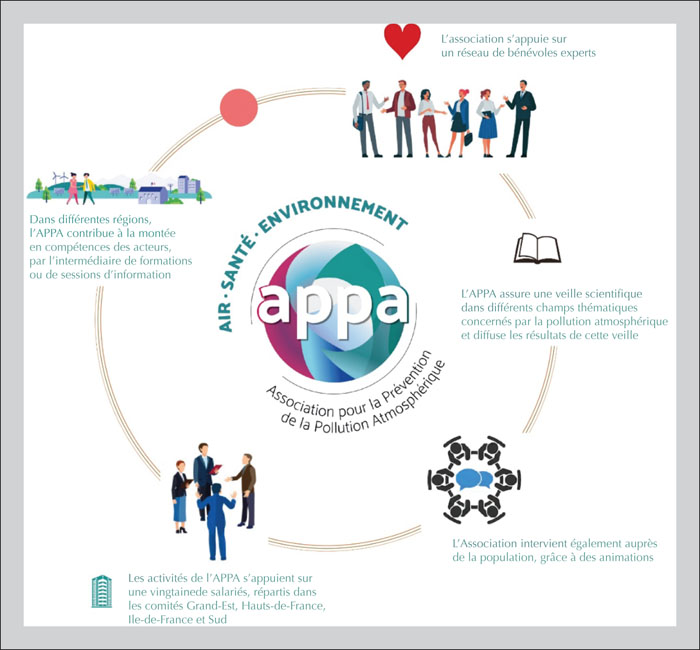 L'association s'appuie sur un réseau de bénévoles experts

Dans différentes régions, l'APPA contribue à la montée en compétences des acteurs, par l'intermédiaire de formations ou de sessions d'information

AIR · SANTÉ · ENVIRONNEMENT

appa

Association pour la Prévention de la Pollution Atmosphérique

L'APPA assure une veille scientifique dans différents champs thématiques concernés par la pollution atmosphérique et diffuse les résultats de cette veille

L'Association intervient également auprès de la population, grâce à des animations

Les activités de l'APPA s'appuient sur une vingtainede salariés, répartis dans les comités Grand-Est, Hauts-de-France, Ile-de-France et Sud